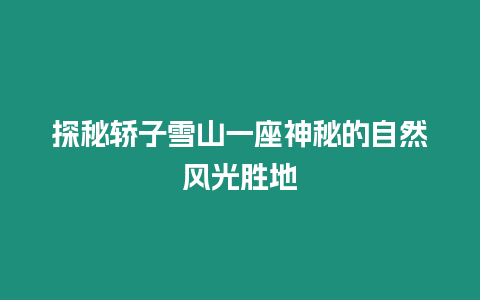 探秘轿子雪山一座神秘的自然风光胜地